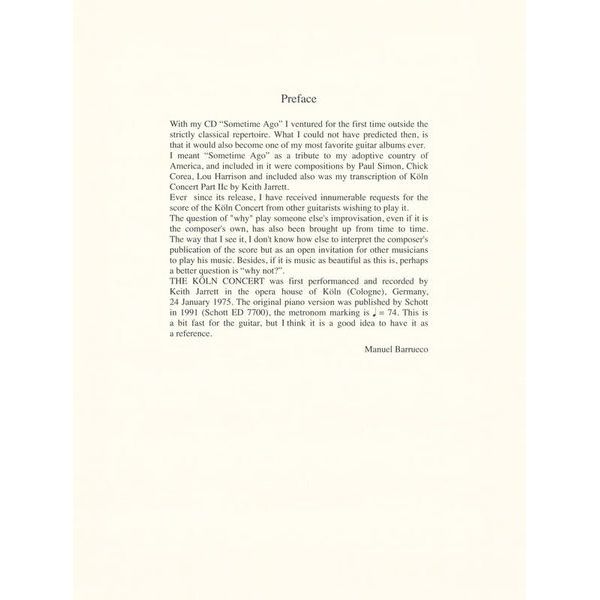 Preface

With my CD “Sometime Ago” I ventured for the first time outside the strictly classical repertoire. What I could not have predicted then, is that it would also become one of my most favorite guitar albums ever.
I meant “Sometime Ago” as a tribute to my adoptive country of America, and included in it were compositions by Paul Simon, Chick Corea, Lou Harrison and included also was my transcription of Köln Concert Part IIc by Keith Jarrett.
Ever since its release, I have received innumerable requests for the score of the Köln Concert from other guitarists wishing to play it.
The question of "why" play someone else's improvisation, even if it is the composer's own, has also been brought up from time to time. The way that I see it, I don't know how else to interpret the composer's publication of the score but as an open invitation for other musicians to play his music. Besides, if it is music as beautiful as this is, perhaps a better question is “why not?”.
THE KÖLN CONCERT was first performanced and recorded by Keith Jarrett in the opera house of Köln (Cologne), Germany, 24 January 1975. The original piano version was published by Schott in 1991 (Schott ED 7700), the metronom marking is ♩ = 74. This is a bit fast for the guitar, but I think it is a good idea to have it as a reference.

Manuel Barrueco